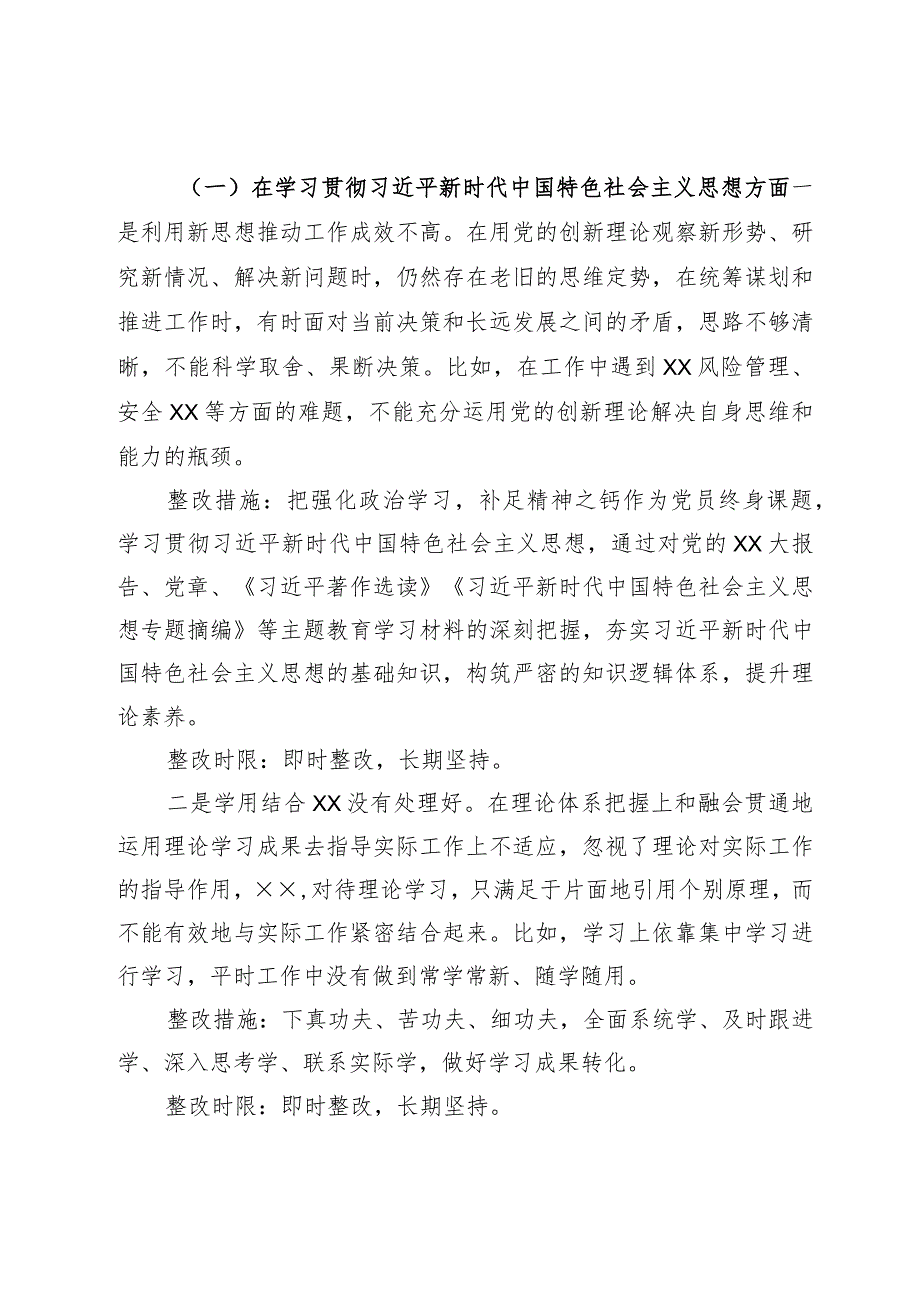 （一）在学习贯彻习近平新时代中国特色社会主义思想方面一是利用新思想推动工作成效不高。在用党的创新理论观察新形势、研究新情况、解决新问题时，仍然存在老旧的思维定势，在统筹谋划和推进工作时，有时面对当前决策和长远发展之间的矛盾，思路不够清晰，不能科学取舍、果断决策。比如，在工作中遇到XX风险管理、安全XX等方面的难题，不能充分运用党的创新理论解决自身思维和能力的瓶颈。

整改措施：把强化政治学习，补足精神之钙作为党员终身课题，学习贯彻习近平新时代中国特色社会主义思想，通过对党的XX大报告、党章、《习近平著作选读》《习近平新时代中国特色社会主义思想专题摘编》等主题教育学习材料的深刻把握，夯实习近平新时代中国特色社会主义思想的基础知识，构筑严密的知识逻辑体系，提升理论素养。

整改时限：即时整改，长期坚持。

二是学用结合XX没有处理好。在理论体系把握上和融会贯通地运用理论学习成果去指导实际工作上不适应，忽视了理论对实际工作的指导作用，××,对待理论学习，只满足于片面地引用个别原理，而不能有效地与实际工作紧密结合起来。比如，学习上依靠集中学习进行学习，平时工作中没有做到常学常新、随学随用。

整改措施：下真功夫、苦功夫、细功夫，全面系统学、及时跟进学、深入思考学、联系实际学，做好学习成果转化。

整改时限：即时整改，长期坚持。